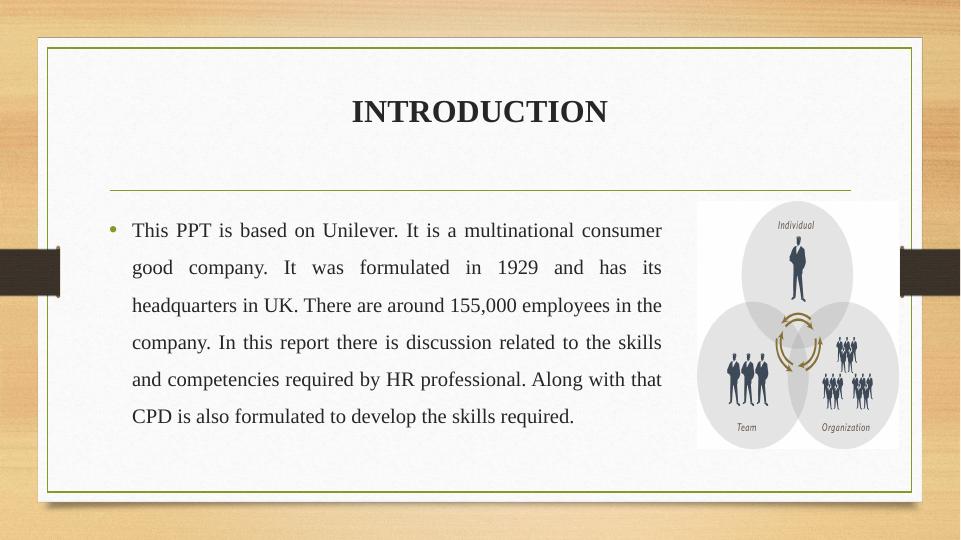 INTRODUCTION

• This PPT is based on Unilever. It is a multinational consumer good company. It was formulated in 1929 and has its headquarters in UK. There are around 155,000 employees in the company. In this report there is discussion related to the skills and competencies required by HR professional. Along with that CPD is also formulated to develop the skills required.

Individual

Team

Organization